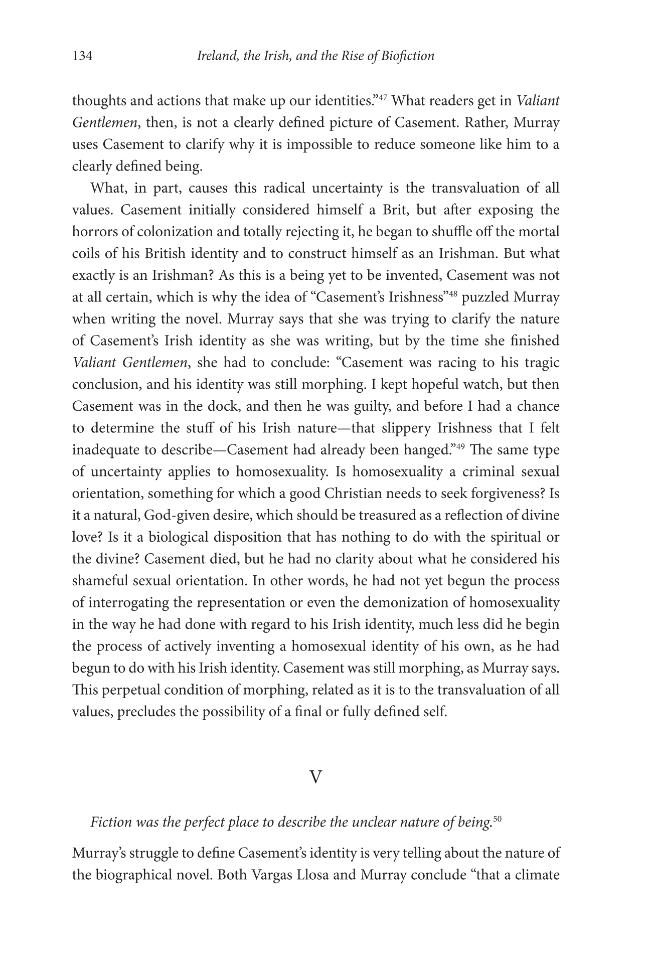 134 Ireland, the Irish, and the Rise of Biofiction

thoughts and actions that make up our identities."$^{47}$ What readers get in Valiant Gentlemen, then, is not a clearly defined picture of Casement. Rather, Murray uses Casement to clarify why it is impossible to reduce someone like him to a clearly defined being.

What, in part, causes this radical uncertainty is the transvaluation of all values. Casement initially considered himself a Brit, but after exposing the horrors of colonization and totally rejecting it, he began to shuffle off the mortal coils of his British identity and to construct himself as an Irishman. But what exactly is an Irishman? As this is a being yet to be invented, Casement was not at all certain, which is why the idea of "Casement's Irishness"$^{48}$ puzzled Murray when writing the novel. Murray says that she was trying to clarify the nature of Casement's Irish identity as she was writing, but by the time she finished Valiant Gentlemen, she had to conclude: "Casement was racing to his tragic conclusion, and his identity was still morphing. I kept hopeful watch, but then Casement was in the dock, and then he was guilty, and before I had a chance to determine the stuff of his Irish nature—that slippery Irishness that I felt inadequate to describe—Casement had already been hanged."$^{49}$ The same type of uncertainty applies to homosexuality. Is homosexuality a criminal sexual orientation, something for which a good Christian needs to seek forgiveness? Is it a natural, God-given desire, which should be treasured as a reflection of divine love? Is it a biological disposition that has nothing to do with the spiritual or the divine? Casement died, but he had no clarity about what he considered his shameful sexual orientation. In other words, he had not yet begun the process of interrogating the representation or even the demonization of homosexuality in the way he had done with regard to his Irish identity, much less did he begin the process of actively inventing a homosexual identity of his own, as he had begun to do with his Irish identity. Casement was still morphing, as Murray says. This perpetual condition of morphing, related as it is to the transvaluation of all values, precludes the possibility of a final or fully defined self.

V

Fiction was the perfect place to describe the unclear nature of being.$^{50}$

Murray's struggle to define Casement's identity is very telling about the nature of the biographical novel. Both Vargas Llosa and Murray conclude "that a climate